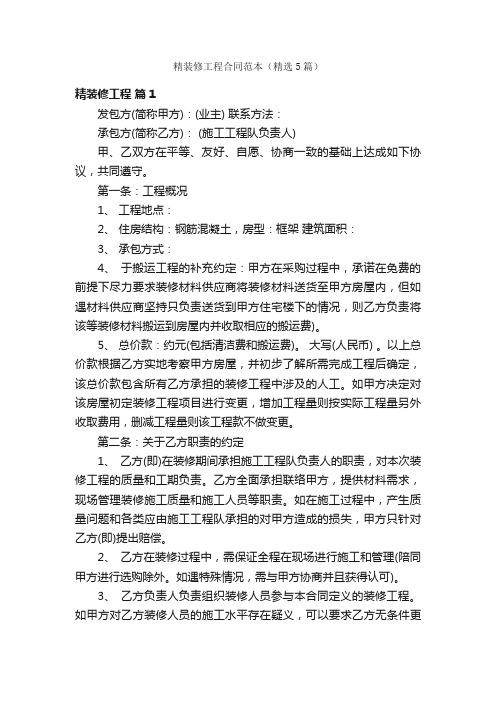 精装修工程合同范本（精选5篇）

精装修工程 篇1

发包方(简称甲方)：(业主) 联系方法：

承包方(简称乙方)： (施工工程队负责人)

甲、乙双方在平等、友好、自愿、协商一致的基础上达成如下协议，共同遵守。

第一条：工程概况

1、 工程地点：

2、 住房结构：钢筋混凝土，房型：框架 建筑面积：

3、 承包方式：

4、 于搬运工程的补充约定：甲方在采购过程中，承诺在免费的前提下尽力要求装修材料供应商将装修材料送货至甲方房屋内，但如遇材料供应商坚持只负责送货到甲方住宅楼下的情况，则乙方负责将该等装修材料搬运到房屋内并收取相应的搬运费)。

5、 总价款：约元(包括清洁费和搬运费)。 大写(人民币)。以上总价款根据乙方实地考察甲方房屋，并初步了解所需完成工程后确定，该总价款包含所有乙方承担的装修工程中涉及的人工。如甲方决定对该房屋初定装修工程项目进行变更，增加工程量则按实际工程量另外收取费用，删减工程量则该工程款不做变更。

第二条：关于乙方职责的约定

1、 乙方(即)在装修期间承担施工工程队负责人的职责，对本次装修工程的质量和工期负责。乙方全面承担联络甲方，提供材料需求，现场管理装修施工质量和施工人员等职责。如在施工过程中，产生质量问题和各类应由施工工程队承担的对甲方造成的损失，甲方只针对乙方(即)提出赔偿。

2、 乙方在装修过程中，需保证全程在现场进行施工和管理(陪同甲方进行选购除外。如遇特殊情况，需与甲方协商并且获得认可)。

3、 乙方负责人负责组织装修人员参与本合同定义的装修工程。如甲方对乙方装修人员的施工水平存在疑义，可以要求乙方无条件更